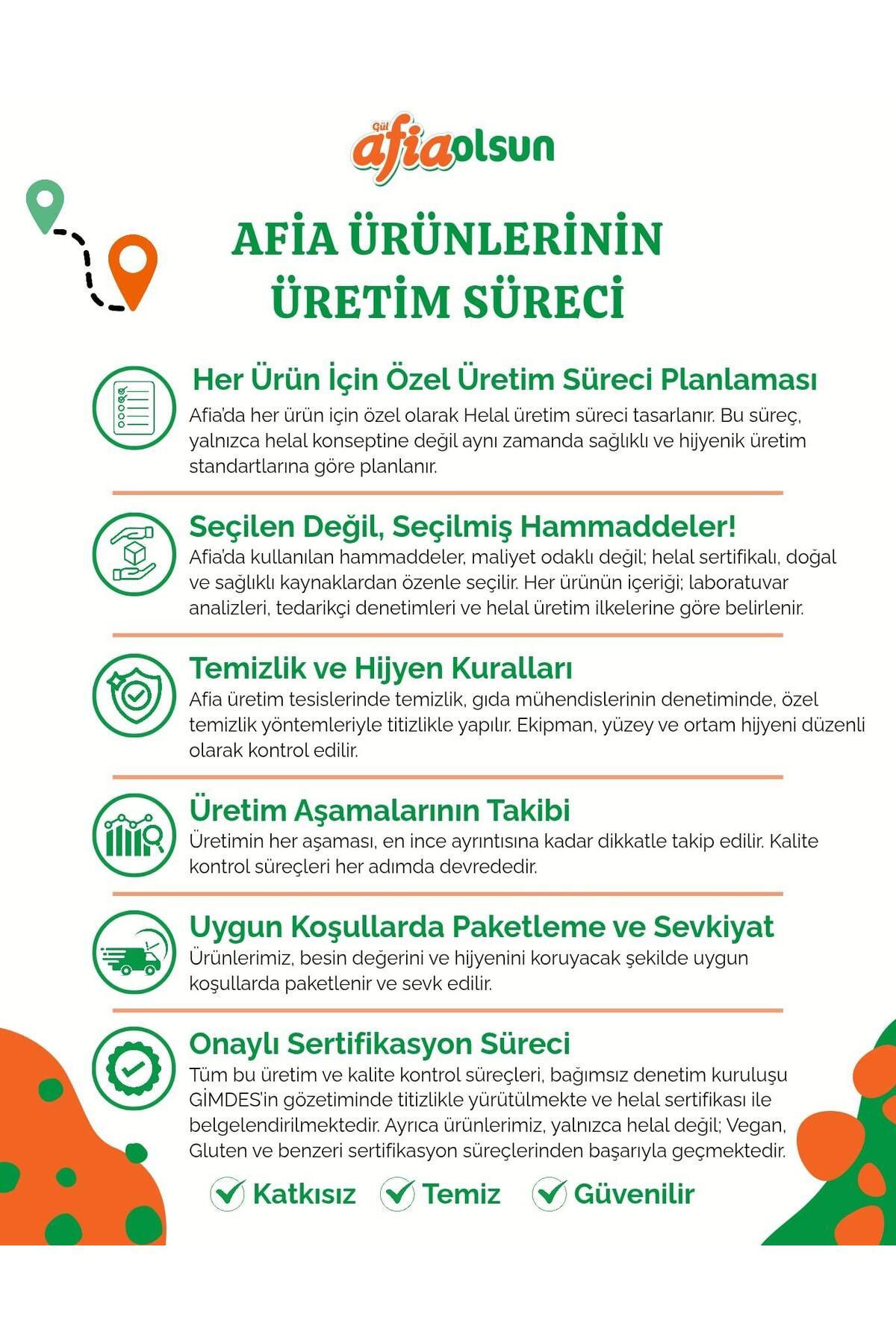 Gül afiaolsun

AFİA ÜRÜNLERİNİN ÜRETİM SÜRECİ

Her Ürün İçin Özel Üretim Süreci Planlaması
Afia'da her ürün için özel olarak Helal üretim süreci tasarlanır. Bu süreç, yalnızca helal konseptine değil aynı zamanda sağlıklı ve hijyenik üretim standartlarına göre planlanır.

Seçilen Değil, Seçilmiş Hammaddeler!
Afia'da kullanılan hammaddeler, maliyet odaklı değil; helal sertifikalı, doğal ve sağlıklı kaynaklardan özenle seçilir. Her ürünün içeriği; laboratuvar analizleri, tedarikçi denetimleri ve helal üretim ilkelerine göre belirlenir.

Temizlik ve Hijyen Kuralları
Afia üretim tesislerinde temizlik, gıda mühendislerinin denetiminde, özel temizlik yöntemleriyle titizlikle yapılır. Ekipman, yüzey ve ortam hijyeni düzenli olarak kontrol edilir.

Üretim Aşamalarının Takibi
Üretimin her aşaması, en ince ayrıntısına kadar dikkatle takip edilir. Kalite kontrol süreçleri her adımda devrededir.

Uygun Koşullarda Paketleme ve Sevkiyat
Ürünlerimiz, besin değerini ve hijyenini koruyacak şekilde uygun koşullarda paketlenir ve sevk edilir.

Onaylı Sertifikasyon Süreci
Tüm bu üretim ve kalite kontrol süreçleri, bağımsız denetim kuruluşu GİMDES'in gözetiminde titizlikle yürütülmekte ve helal sertifikası ile belgelendirilmektedir. Ayrıca ürünlerimiz, yalnızca helal değil; Vegan, Gluten ve benzeri sertifikasyon süreçlerinden başarıyla geçmektedir.

Katkısız Temiz Güvenilir